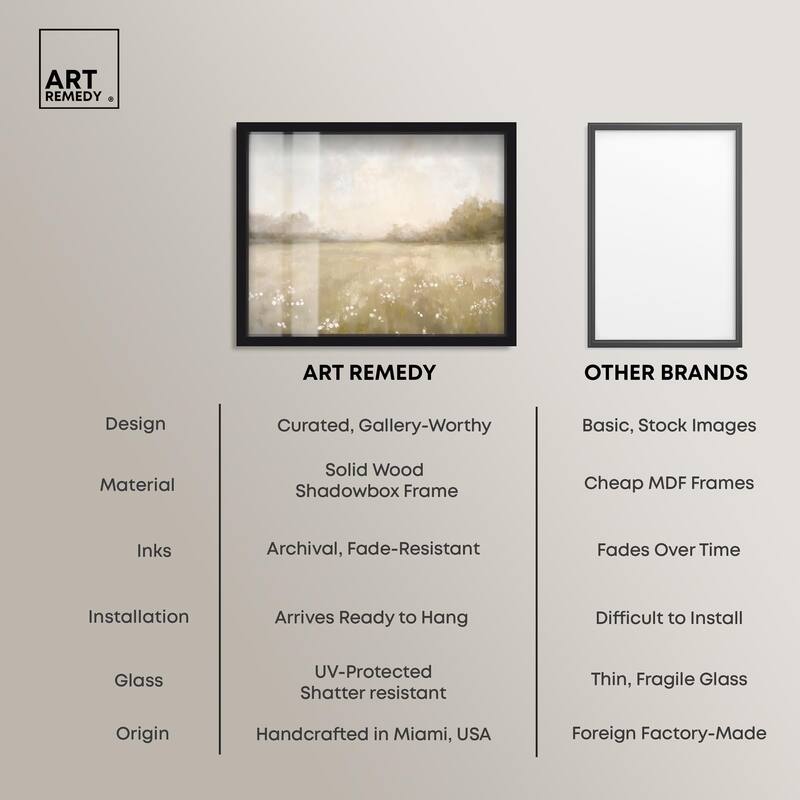 ART
REMEDY ®

| | ART REMEDY | OTHER BRANDS |
|---|---|---|
| Design | Curated, Gallery-Worthy | Basic, Stock Images |
| Material | Solid Wood Shadowbox Frame | Cheap MDF Frames |
| Inks | Archival, Fade-Resistant | Fades Over Time |
| Installation | Arrives Ready to Hang | Difficult to Install |
| Glass | UV-Protected Shatter resistant | Thin, Fragile Glass |
| Origin | Handcrafted in Miami, USA | Foreign Factory-Made |